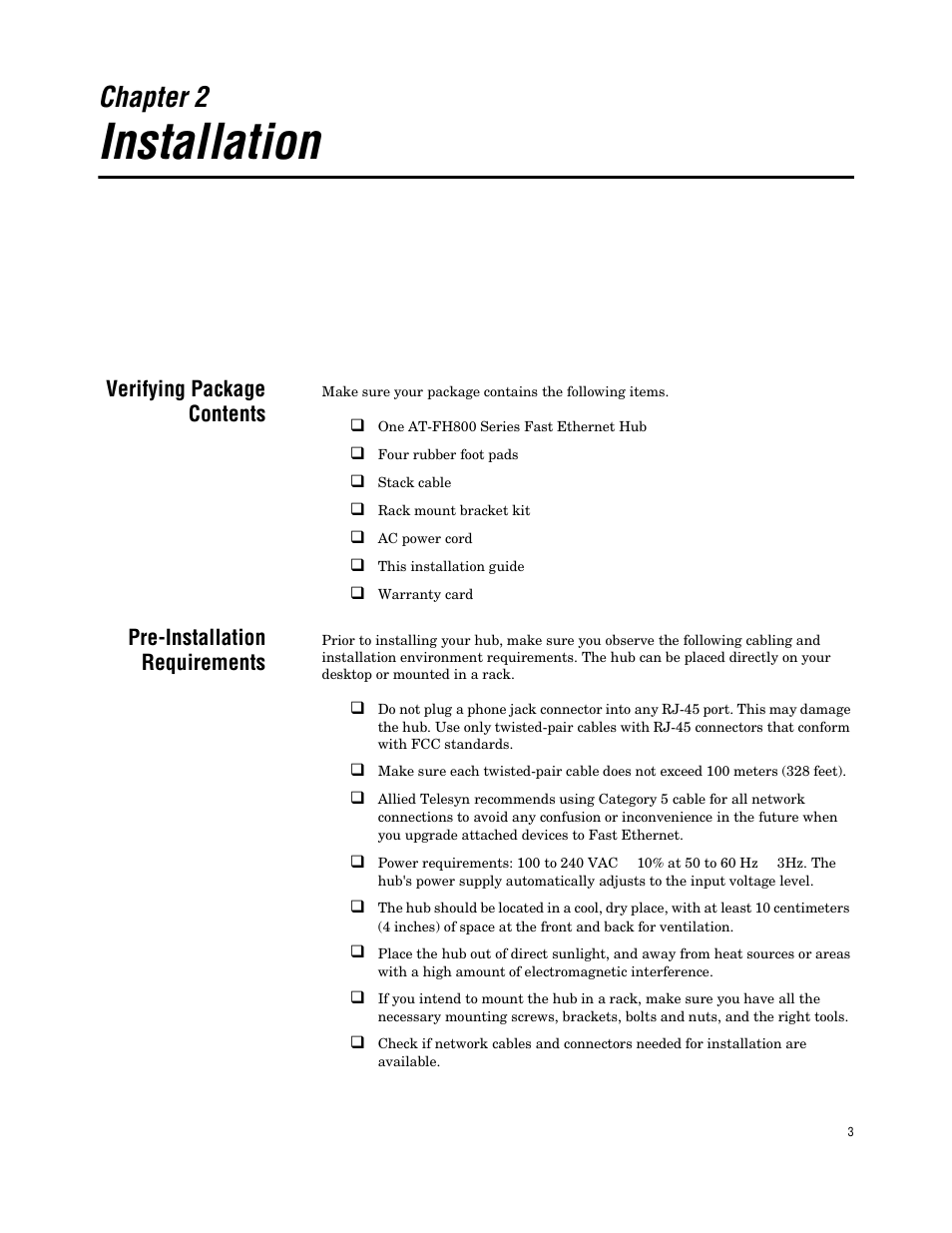 Chapter 2
Installation

Verifying Package Contents

Make sure your package contains the following items.

❑ One AT-FH800 Series Fast Ethernet Hub
❑ Four rubber foot pads
❑ Stack cable
❑ Rack mount bracket kit
❑ AC power cord
❑ This installation guide
❑ Warranty card

Pre-Installation Requirements

Prior to installing your hub, make sure you observe the following cabling and installation environment requirements. The hub can be placed directly on your desktop or mounted in a rack.

❑ Do not plug a phone jack connector into any RJ-45 port. This may damage the hub. Use only twisted-pair cables with RJ-45 connectors that conform with FCC standards.
❑ Make sure each twisted-pair cable does not exceed 100 meters (328 feet).
❑ Allied Telesyn recommends using Category 5 cable for all network connections to avoid any confusion or inconvenience in the future when you upgrade attached devices to Fast Ethernet.
❑ Power requirements: 100 to 240 VAC 10% at 50 to 60 Hz 3Hz. The hub's power supply automatically adjusts to the input voltage level.
❑ The hub should be located in a cool, dry place, with at least 10 centimeters (4 inches) of space at the front and back for ventilation.
❑ Place the hub out of direct sunlight, and away from heat sources or areas with a high amount of electromagnetic interference.
❑ If you intend to mount the hub in a rack, make sure you have all the necessary mounting screws, brackets, bolts and nuts, and the right tools.
❑ Check if network cables and connectors needed for installation are available.

3